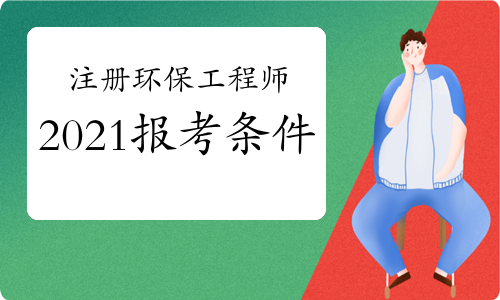 注册环保工程师
2021报考条件